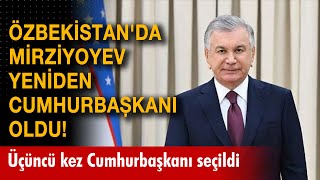 ÖZBEKİSTAN'DA MİRZİYOYEV YENİDEN CUMHURBAŞKANI OLDU!

Üçüncü kez Cumhurbaşkanı seçildi